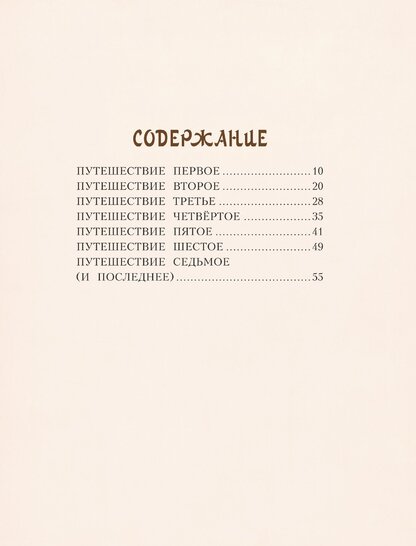 СОДЕРЖАНИЕ

ПУТЕШЕСТВИЕ ПЕРВОЕ 10
ПУТЕШЕСТВИЕ ВТОРОЕ 20
ПУТЕШЕСТВИЕ ТРЕТЬЕ 28
ПУТЕШЕСТВИЕ ЧЕТВЁРТОЕ 35
ПУТЕШЕСТВИЕ ПЯТОЕ 41
ПУТЕШЕСТВИЕ ШЕСТОЕ 49
ПУТЕШЕСТВИЕ СЕДЬМОЕ
(И ПОСЛЕДНЕЕ) 55